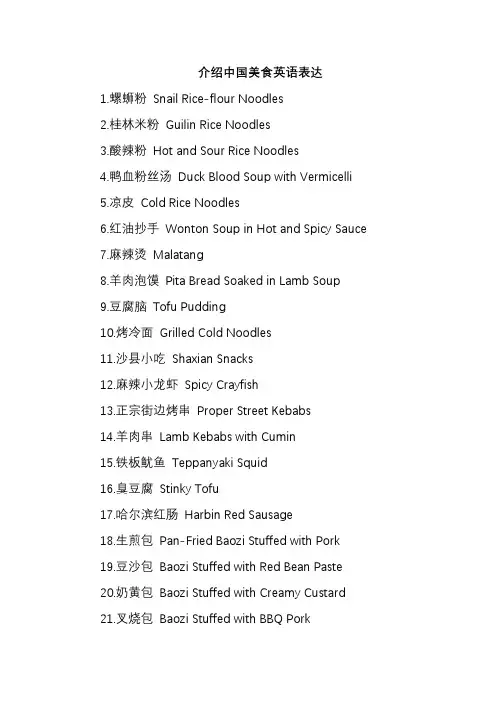 介绍中国美食英语表达

1.螺蛳粉 Snail Rice-flour Noodles

2.桂林米粉 Guilin Rice Noodles

3.酸辣粉 Hot and Sour Rice Noodles

4.鸭血粉丝汤 Duck Blood Soup with Vermicelli

5.凉皮 Cold Rice Noodles

6.红油抄手 Wonton Soup in Hot and Spicy Sauce

7.麻辣烫 Malatang

8.羊肉泡馍 Pita Bread Soaked in Lamb Soup

9.豆腐脑 Tofu Pudding

10.烤冷面 Grilled Cold Noodles

11.沙县小吃 Shaxian Snacks

12.麻辣小龙虾 Spicy Crayfish

13.正宗街边烤串 Proper Street Kebabs

14.羊肉串 Lamb Kebabs with Cumin

15.铁板鱿鱼 Teppanyaki Squid

16.臭豆腐 Stinky Tofu

17.哈尔滨红肠 Harbin Red Sausage

18.生煎包 Pan-Fried Baozi Stuffed with Pork

19.豆沙包 Baozi Stuffed with Red Bean Paste

20.奶黄包 Baozi Stuffed with Creamy Custard

21.叉烧包 Baozi Stuffed with BBQ Pork